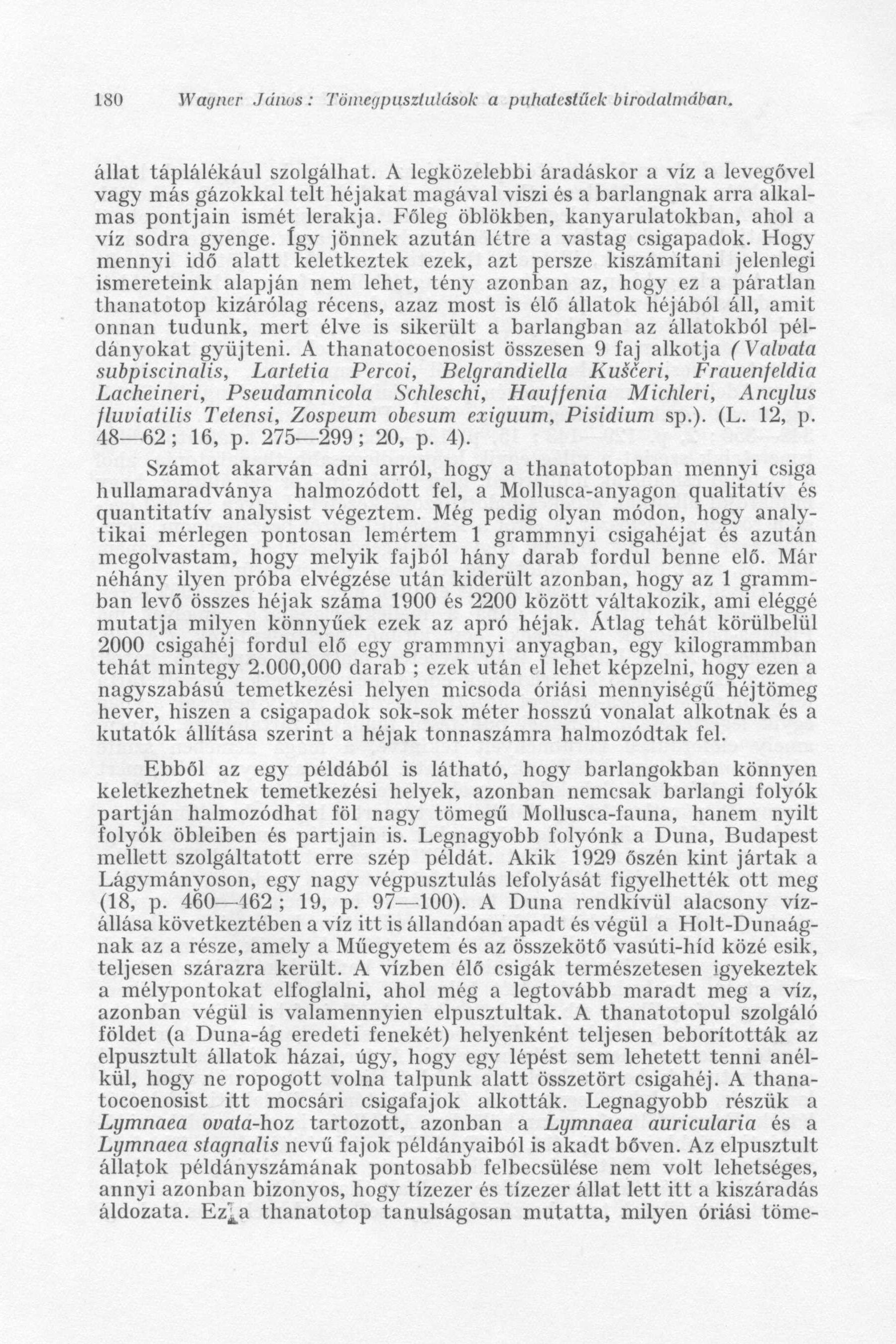 180 Wagner János: Tömegpusztulások a puhatestűek birodalmában.

állat táplálékául szolgálhat. A legközelebbi áradáskor a víz a levegővel vagy más gázokkal telt héjakat magával viszi és a barlangnak arra alkalmas pontjain ismét lerakja. Főleg öblökben, kanyarulatokban, ahol a víz sodra gyenge. Így jönnek azután létre a vastag csigapadok. Hogy mennyi idő alatt keletkeztek ezek, azt persze kiszámítani jelenlegi ismereteink alapján nem lehet, tény azonban az, hogy ez a páratlan thanatotop kizárólag récens, azaz most is élő állatok héjából áll, amit onnan tudunk, mert élve is sikerült a barlangban az állatokból példányokat gyüjteni. A thanatocoenosist összesen 9 faj alkotja (Valvata subpiscinalis, Lartetia Percoi, Belgrandiella Kuščeri, Frauenfeldia Lacheineri, Pseudamnicola Schleschi, Hauffenia Michleri, Ancylus fluviatilis Tetensi, Zospeum obesum exiguum, Pisidium sp.). (L. 12, p. 48—62; 16, p. 275—299; 20, p. 4).

Számot akarván adni arról, hogy a thanatotopban mennyi csiga hullamaradványa halmozódott fel, a Mollusca-anyagon qualitatív és quantitatív analysist végeztem. Még pedig olyan módon, hogy analytikai mérlegen pontosan lemértem 1 grammnyi csigahéjat és azután megolvastam, hogy melyik fajból hány darab fordul benne elő. Már néhány ilyen próba elvégzése után kiderült azonban, hogy az 1 grammban levő összes héjak száma 1900 és 2200 között váltakozik, ami eléggé mutatja milyen könnyűek ezek az apró héjak. Átlag tehát körülbelül 2000 csigahéj fordul elő egy grammnyi anyagban, egy kilogrammban tehát mintegy 2.000,000 darab ; ezek után el lehet képzelni, hogy ezen a nagyszabású temetkezési helyen micsoda óriási mennyiségű héjtömeg hever, hiszen a csigapadok sok-sok méter hosszú vonalat alkotnak és a kutatók állítása szerint a héjak tonnaszámra halmozódtak fel.

Ebből az egy példából is látható, hogy barlangokban könnyen keletkezhetnek temetkezési helyek, azonban nemcsak barlangi folyók partján halmozódhat föl nagy tömegű Mollusca-fauna, hanem nyilt folyók öbleiben és partjain is. Legnagyobb folyónk a Duna, Budapest mellett szolgáltatott erre szép példát. Akik 1929 őszén kint jártak a Lágymányoson, egy nagy végpusztulás lefolyását figyelhették ott meg (18, p. 460—462 ; 19, p. 97—100). A Duna rendkívül alacsony vízállása következtében a víz itt is állandóan apadt és végül a Holt-Dunaágnak az a része, amely a Műegyetem és az összekötő vasúti-híd közé esik, teljesen szárazra került. A vízben élő csigák természetesen igyekeztek a mélypontokat elfoglalni, ahol még a legtovább maradt meg a víz, azonban végül is valamennyien elpusztultak. A thanatotopul szolgáló földet (a Duna-ág eredeti fenekét) helyenként teljesen beborították az elpusztult állatok házai, úgy, hogy egy lépést sem lehetett tenni anélkül, hogy ne ropogott volna talpunk alatt összetört csigahéj. A thanatocoenosist itt mocsári csigafajok alkották. Legnagyobb részük a Lymnaea ovata-hoz tartozott, azonban a Lymnaea auricularia és a Lymnaea stagnalis nevű fajok példányaiból is akadt bőven. Az elpusztult állatok példányszámának pontosabb felbecsülése nem volt lehetséges, annyi azonban bizonyos, hogy tízezer és tízezer állat lett itt a kiszáradás áldozata. Ez a thanatotop tanulságosan mutatta, milyen óriási töme-